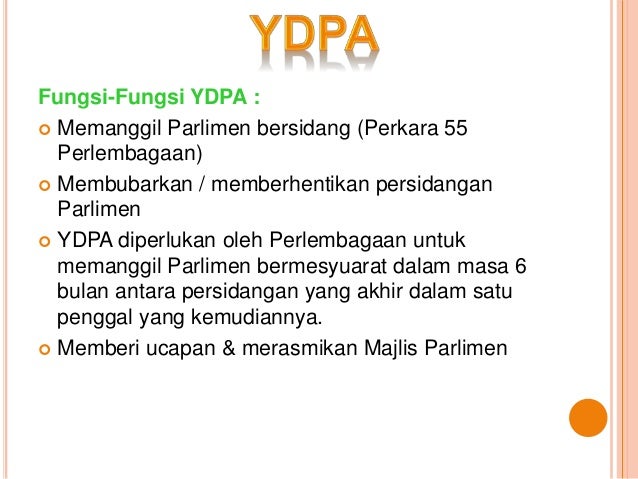 YDPA

Fungsi-Fungsi YDPA :

Memanggil Parlimen bersidang (Perkara 55 Perlembagaan)

Membubarkan / memberhentikan persidangan Parlimen

YDPA diperlukan oleh Perlembagaan untuk memanggil Parlimen bermesyuarat dalam masa 6 bulan antara persidangan yang akhir dalam satu penggal yang kemudiannya.

Memberi ucapan & merasmikan Majlis Parlimen